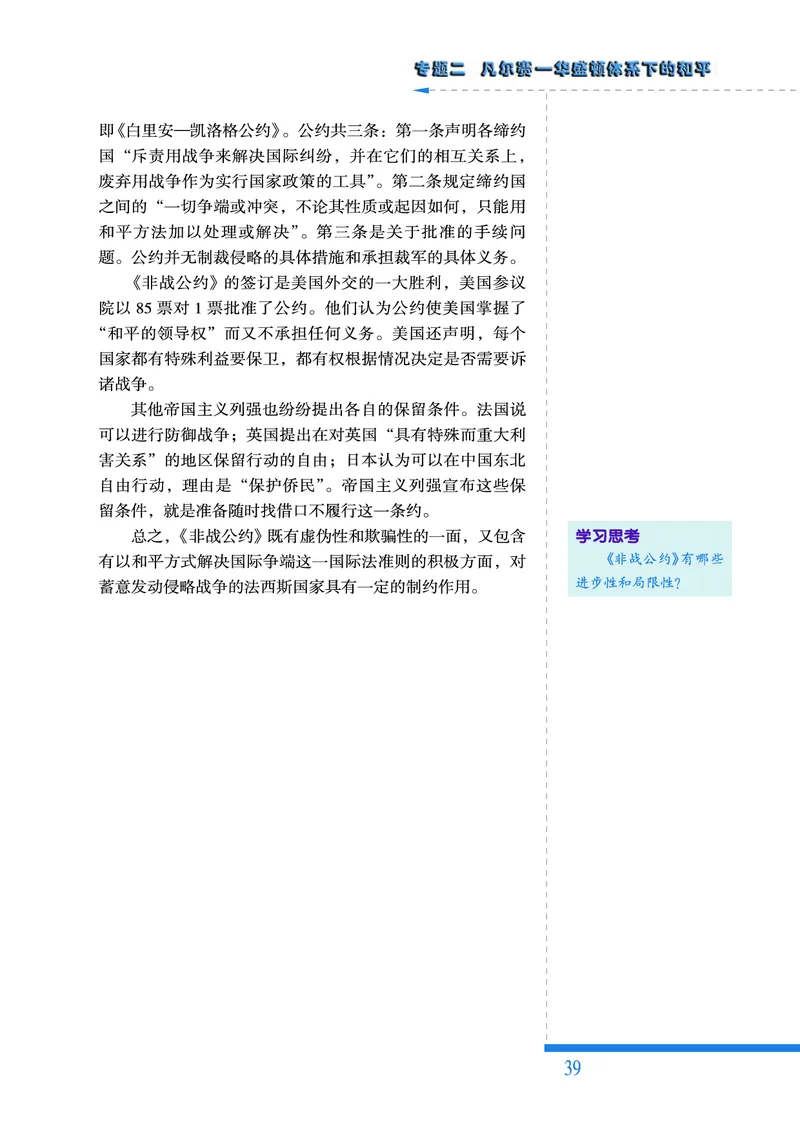 专题二 凡尔赛—华盛顿体系下的和平

即《白里安—凯洛格公约》。公约共三条：第一条声明各缔约国“斥责用战争来解决国际纠纷，并在它们的相互关系上，废弃用战争作为实行国家政策的工具”。第二条规定缔约国之间的“一切争端或冲突，不论其性质或起因如何，只能用和平方法加以处理或解决”。第三条是关于批准的手续问题。公约并无制裁侵略的具体措施和承担裁军的具体义务。

《非战公约》的签订是美国外交的一大胜利，美国参议院以 85 票对 1 票批准了公约。他们认为公约使美国掌握了“和平的领导权”而又不承担任何义务。美国还声明，每个国家都有特殊利益要保卫，都有权根据情况决定是否需要诉诸战争。

其他帝国主义列强也纷纷提出各自的保留条件。法国说可以进行防御战争；英国提出在对英国“具有特殊而重大利害关系”的地区保留行动的自由；日本认为可以在中国东北自由行动，理由是“保护侨民”。帝国主义列强宣布这些保留条件，就是准备随时找借口不履行这一条约。

总之，《非战公约》既有虚伪性和欺骗性的一面，又包含有以和平方式解决国际争端这一国际法准则的积极方面，对蓄意发动侵略战争的法西斯国家具有一定的制约作用。

学习思考
《非战公约》有哪些进步性和局限性？

39